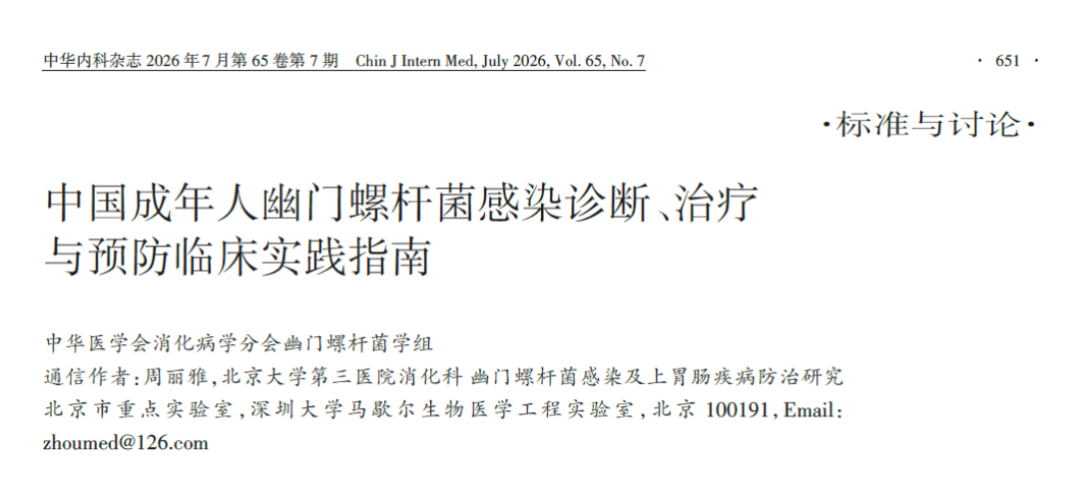 中华内科杂志2026年7月第65卷第7期 Chin J Intern Med, July 2026, Vol. 65, No. 7 · 651 ·

·标准与讨论·

中国成年人幽门螺杆菌感染诊断、治疗与预防临床实践指南

中华医学会消化病学分会幽门螺杆菌学组

通信作者:周丽雅,北京大学第三医院消化科 幽门螺杆菌感染及上胃肠疾病防治研究北京市重点实验室,深圳大学马歇尔生物医学工程实验室,北京100191,Email:zhoumed@126.com